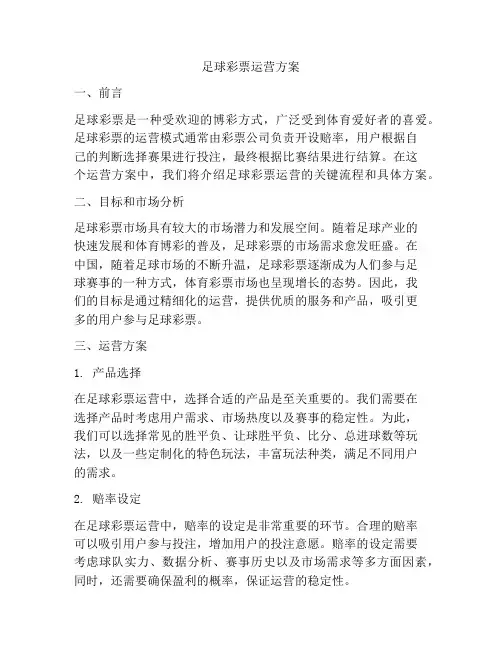 足球彩票运营方案

一、前言

足球彩票是一种受欢迎的博彩方式，广泛受到体育爱好者的喜爱。足球彩票的运营模式通常由彩票公司负责开设赔率，用户根据自己的判断选择赛果进行投注，最终根据比赛结果进行结算。在这个运营方案中，我们将介绍足球彩票运营的关键流程和具体方案。

二、目标和市场分析

足球彩票市场具有较大的市场潜力和发展空间。随着足球产业的快速发展和体育博彩的普及，足球彩票的市场需求愈发旺盛。在中国，随着足球市场的不断升温，足球彩票逐渐成为人们参与足球赛事的一种方式，体育彩票市场也呈现增长的态势。因此，我们的目标是通过精细化的运营，提供优质的服务和产品，吸引更多的用户参与足球彩票。

三、运营方案

1. 产品选择

在足球彩票运营中，选择合适的产品是至关重要的。我们需要在选择产品时考虑用户需求、市场热度以及赛事的稳定性。为此，我们可以选择常见的胜平负、让球胜平负、比分、总进球数等玩法，以及一些定制化的特色玩法，丰富玩法种类，满足不同用户的需求。

2. 赔率设定

在足球彩票运营中，赔率的设定是非常重要的环节。合理的赔率可以吸引用户参与投注，增加用户的投注意愿。赔率的设定需要考虑球队实力、数据分析、赛事历史以及市场需求等多方面因素，同时，还需要确保盈利的概率，保证运营的稳定性。